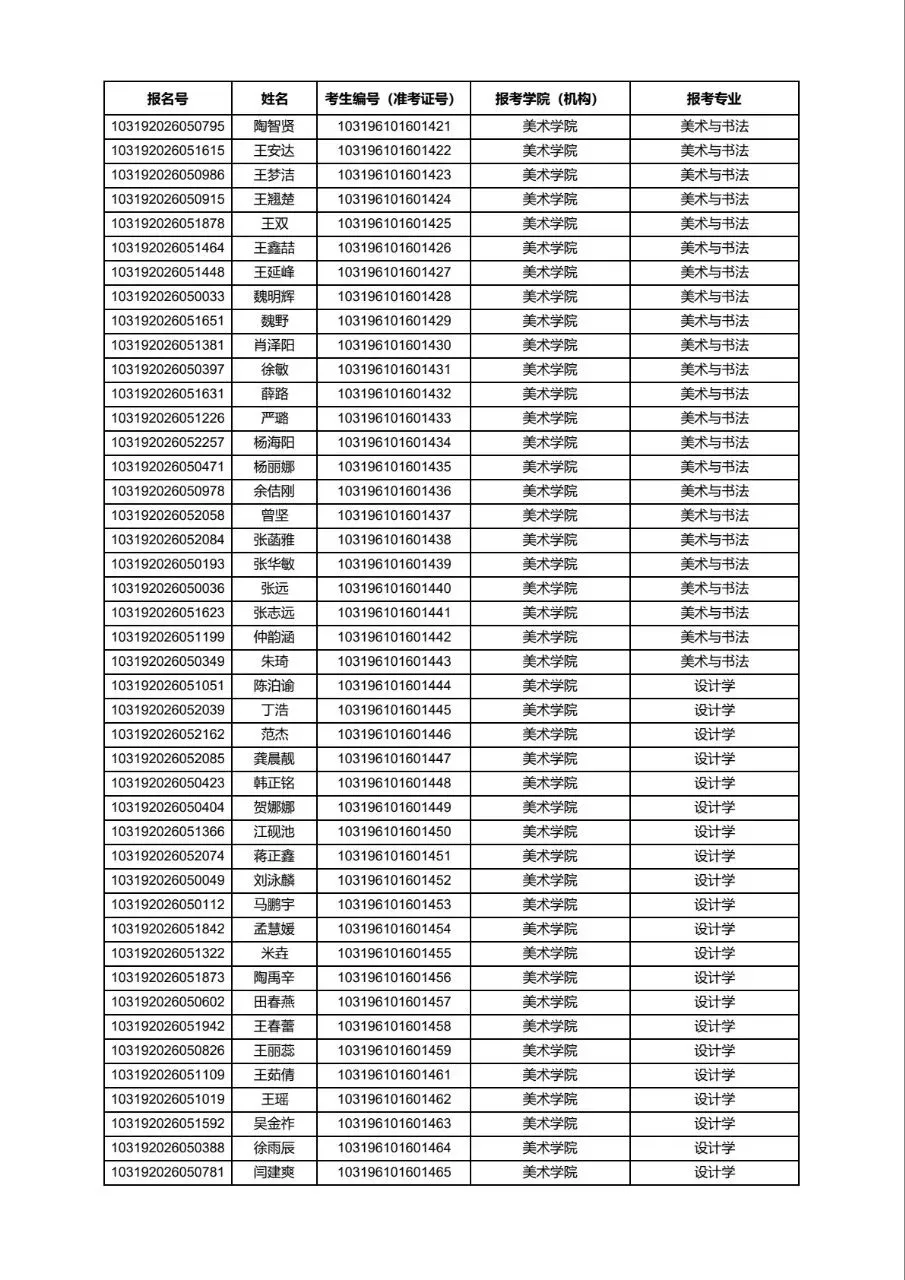 | 报名号 | 姓名 | 考生编号（准考证号） | 报考学院（机构） | 报考专业 |
|---|---|---|---|---|
| 103192026050795 | 陶智贤 | 103196101601421 | 美术学院 | 美术与书法 |
| 103192026051615 | 王安达 | 103196101601422 | 美术学院 | 美术与书法 |
| 103192026050986 | 王梦洁 | 103196101601423 | 美术学院 | 美术与书法 |
| 103192026050915 | 王翘楚 | 103196101601424 | 美术学院 | 美术与书法 |
| 103192026051878 | 王双 | 103196101601425 | 美术学院 | 美术与书法 |
| 103192026051464 | 王鑫喆 | 103196101601426 | 美术学院 | 美术与书法 |
| 103192026051448 | 王延峰 | 103196101601427 | 美术学院 | 美术与书法 |
| 103192026050033 | 魏明辉 | 103196101601428 | 美术学院 | 美术与书法 |
| 103192026051651 | 魏野 | 103196101601429 | 美术学院 | 美术与书法 |
| 103192026051381 | 肖泽阳 | 103196101601430 | 美术学院 | 美术与书法 |
| 103192026050397 | 徐敏 | 103196101601431 | 美术学院 | 美术与书法 |
| 103192026051631 | 薛路 | 103196101601432 | 美术学院 | 美术与书法 |
| 103192026051226 | 严璐 | 103196101601433 | 美术学院 | 美术与书法 |
| 103192026052257 | 杨海阳 | 103196101601434 | 美术学院 | 美术与书法 |
| 103192026050471 | 杨丽娜 | 103196101601435 | 美术学院 | 美术与书法 |
| 103192026050978 | 余佶刚 | 103196101601436 | 美术学院 | 美术与书法 |
| 103192026052058 | 曾坚 | 103196101601437 | 美术学院 | 美术与书法 |
| 103192026052084 | 张菡雅 | 103196101601438 | 美术学院 | 美术与书法 |
| 103192026050193 | 张华敏 | 103196101601439 | 美术学院 | 美术与书法 |
| 103192026050036 | 张远 | 103196101601440 | 美术学院 | 美术与书法 |
| 103192026051623 | 张志远 | 103196101601441 | 美术学院 | 美术与书法 |
| 103192026051199 | 仲韵涵 | 103196101601442 | 美术学院 | 美术与书法 |
| 103192026050349 | 朱琦 | 103196101601443 | 美术学院 | 美术与书法 |
| 103192026051051 | 陈泊谕 | 103196101601444 | 美术学院 | 设计学 |
| 103192026052039 | 丁浩 | 103196101601445 | 美术学院 | 设计学 |
| 103192026052162 | 范杰 | 103196101601446 | 美术学院 | 设计学 |
| 103192026052085 | 龚晨靓 | 103196101601447 | 美术学院 | 设计学 |
| 103192026050423 | 韩正铭 | 103196101601448 | 美术学院 | 设计学 |
| 103192026050404 | 贺娜娜 | 103196101601449 | 美术学院 | 设计学 |
| 103192026051366 | 江砚池 | 103196101601450 | 美术学院 | 设计学 |
| 103192026052074 | 蒋正鑫 | 103196101601451 | 美术学院 | 设计学 |
| 103192026050049 | 刘泳麟 | 103196101601452 | 美术学院 | 设计学 |
| 103192026050112 | 马鹏宇 | 103196101601453 | 美术学院 | 设计学 |
| 103192026051842 | 孟慧媛 | 103196101601454 | 美术学院 | 设计学 |
| 103192026051322 | 米垚 | 103196101601455 | 美术学院 | 设计学 |
| 103192026051873 | 陶禹辛 | 103196101601456 | 美术学院 | 设计学 |
| 103192026050602 | 田春燕 | 103196101601457 | 美术学院 | 设计学 |
| 103192026051942 | 王春蕾 | 103196101601458 | 美术学院 | 设计学 |
| 103192026050826 | 王丽蕊 | 103196101601459 | 美术学院 | 设计学 |
| 103192026051109 | 王茹倩 | 103196101601461 | 美术学院 | 设计学 |
| 103192026051019 | 王瑶 | 103196101601462 | 美术学院 | 设计学 |
| 103192026051592 | 吴金祚 | 103196101601463 | 美术学院 | 设计学 |
| 103192026050388 | 徐雨辰 | 103196101601464 | 美术学院 | 设计学 |
| 103192026050781 | 闫建爽 | 103196101601465 | 美术学院 | 设计学 |